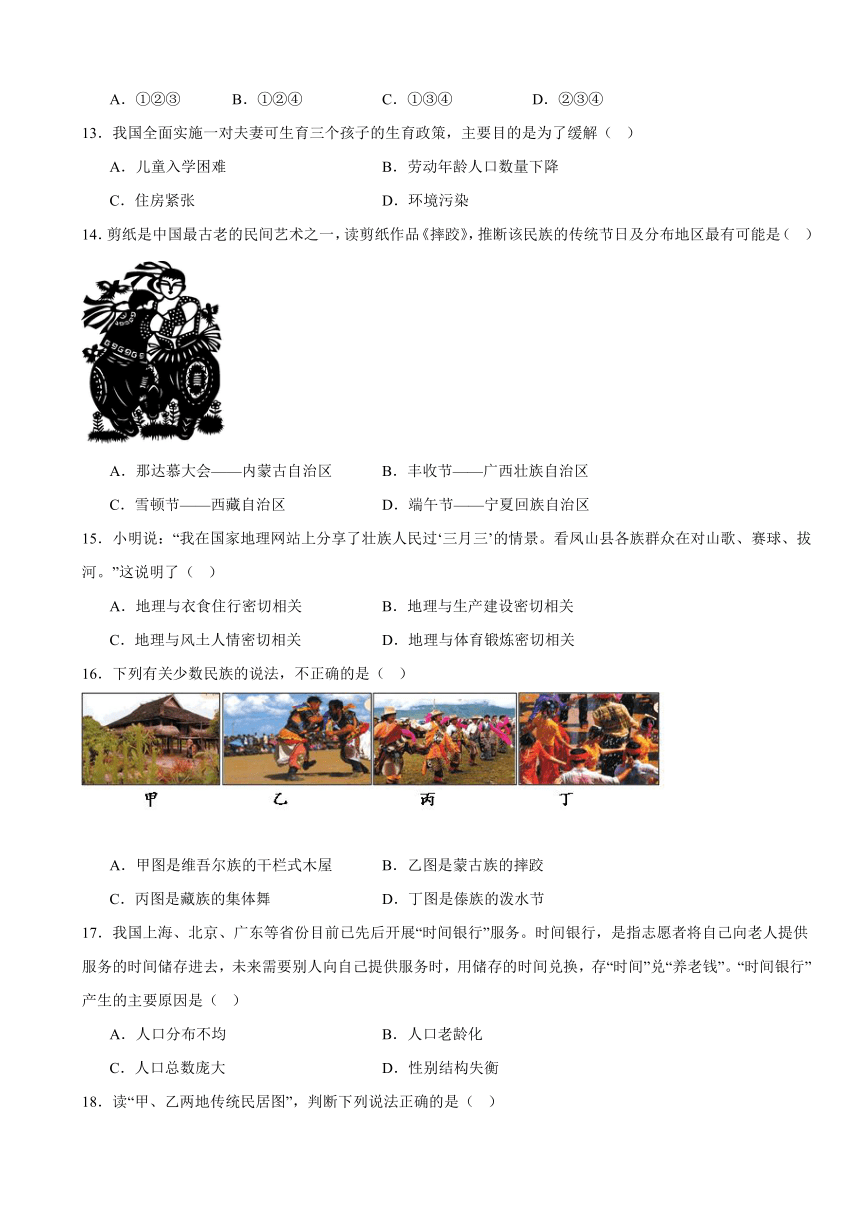 A．①②③　　B．①②④　　C．①③④　　D．②③④

13．我国全面实施一对夫妻可生育三个孩子的生育政策，主要目的是为了缓解（　）

A．儿童入学困难　　B．劳动年龄人口数量下降

C．住房紧张　　D．环境污染

14．剪纸是中国最古老的民间艺术之一，读剪纸作品《摔跤》，推断该民族的传统节日及分布地区最有可能是（　）

A．那达慕大会——内蒙古自治区　　B．丰收节——广西壮族自治区

C．雪顿节——西藏自治区　　D．端午节——宁夏回族自治区

15．小明说：“我在国家地理网站上分享了壮族人民过‘三月三’的情景。看凤山县各族群众在对山歌、赛球、拔河。”这说明了（　）

A．地理与衣食住行密切相关　　B．地理与生产建设密切相关

C．地理与风土人情密切相关　　D．地理与体育锻炼密切相关

16．下列有关少数民族的说法，不正确的是（　）

甲　　乙　　丙　　丁

A．甲图是维吾尔族的干栏式木屋　　B．乙图是蒙古族的摔跤

C．丙图是藏族的集体舞　　D．丁图是傣族的泼水节

17．我国上海、北京、广东等省份目前已先后开展“时间银行”服务。时间银行，是指志愿者将自己向老人提供服务的时间储存进去，未来需要别人向自己提供服务时，用储存的时间兑换，存“时间”兑“养老钱”。“时间银行”产生的主要原因是（　）

A．人口分布不均　　B．人口老龄化

C．人口总数庞大　　D．性别结构失衡

18．读“甲、乙两地传统民居图”，判断下列说法正确的是（　）